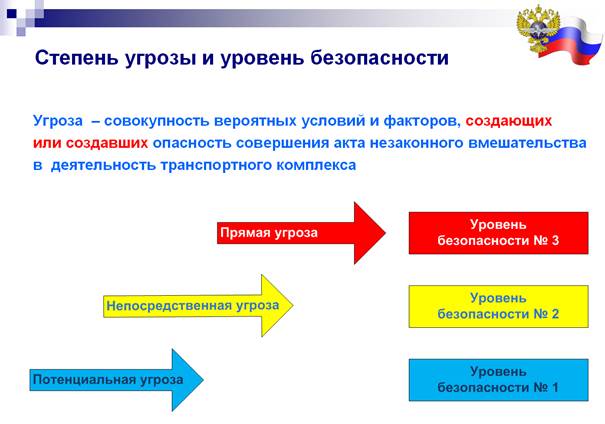 Степень угрозы и уровень безопасности

Угроза – совокупность вероятных условий и факторов, создающих или создавших опасность совершения акта незаконного вмешательства в деятельность транспортного комплекса

Прямая угроза

Уровень безопасности № 3

Непосредственная угроза

Уровень безопасности № 2

Потенциальная угроза

Уровень безопасности № 1